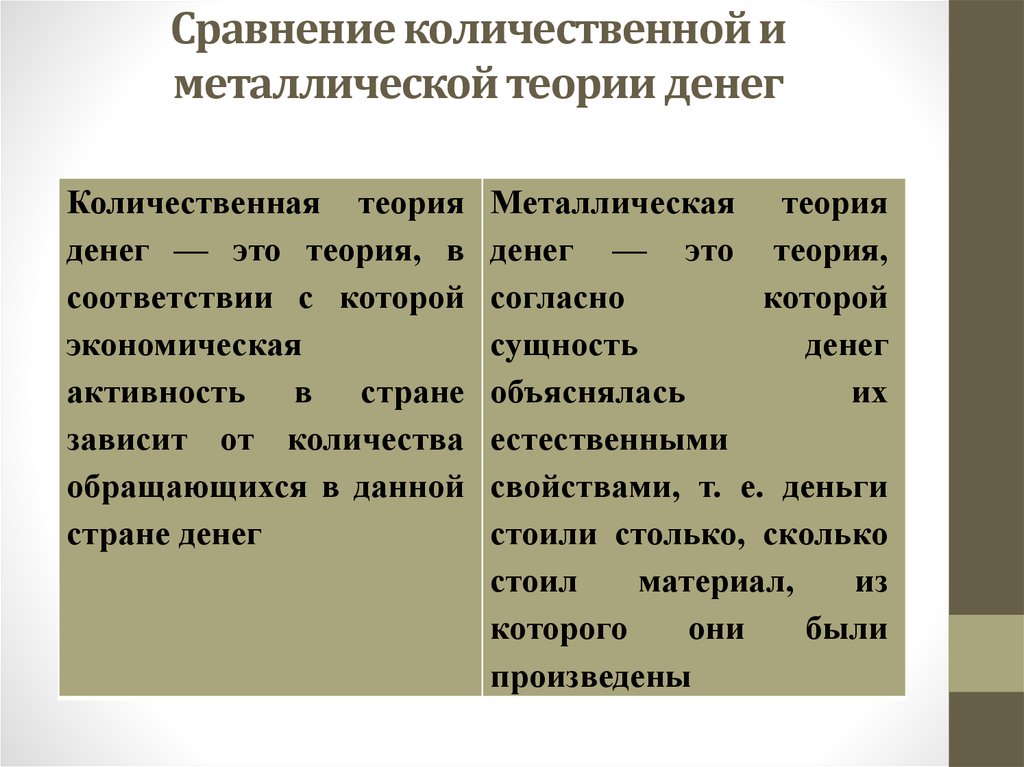 Сравнение количественной и металлической теории денег

| Количественная теория денег — это теория, в соответствии с которой экономическая активность в стране зависит от количества обращающихся в данной стране денег | Металлическая теория денег — это теория, согласно которой сущность денег объяснялась их естественными свойствами, т. е. деньги стоили столько, сколько стоил материал, из которого они были произведены |
|---|---|